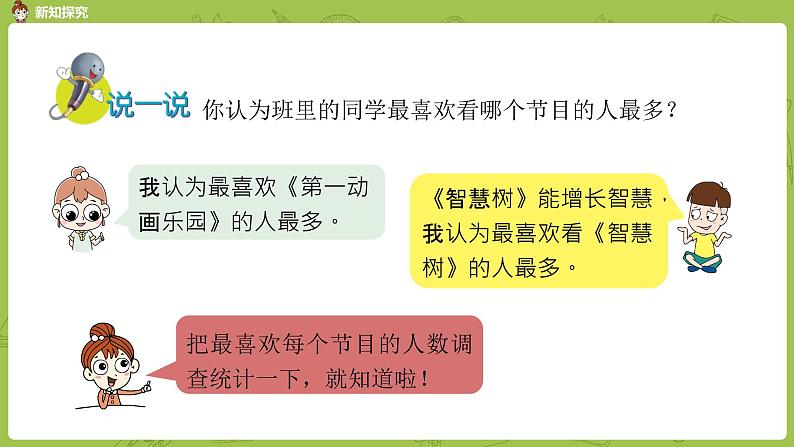 新知探究

说一说 你认为班里的同学最喜欢看哪个节目的人最多?

我认为最喜欢《第一动画乐园》的人最多。

《智慧树》能增长智慧,我认为最喜欢看《智慧树》的人最多。

把最喜欢每个节目的人数调查统计一下,就知道啦!